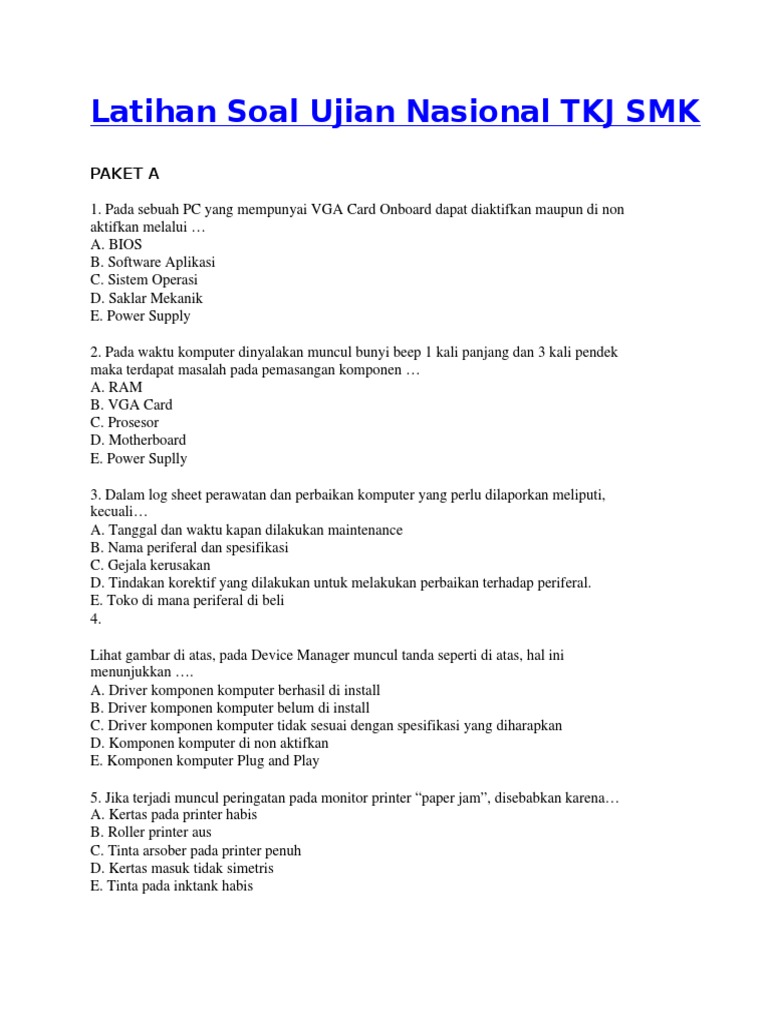 Latihan Soal Ujian Nasional TKJ SMK

PAKET A

1. Pada sebuah PC yang mempunyai VGA Card Onboard dapat diaktifkan maupun di non aktifkan melalui …
A. BIOS
B. Software Aplikasi
C. Sistem Operasi
D. Saklar Mekanik
E. Power Supply

2. Pada waktu komputer dinyalakan muncul bunyi beep 1 kali panjang dan 3 kali pendek maka terdapat masalah pada pemasangan komponen …
A. RAM
B. VGA Card
C. Prosesor
D. Motherboard
E. Power Suplly

3. Dalam log sheet perawatan dan perbaikan komputer yang perlu dilaporkan meliputi, kecuali…
A. Tanggal dan waktu kapan dilakukan maintenance
B. Nama periferal dan spesifikasi
C. Gejala kerusakan
D. Tindakan korektif yang dilakukan untuk melakukan perbaikan terhadap periferal.
E. Toko di mana periferal di beli
4.

Lihat gambar di atas, pada Device Manager muncul tanda seperti di atas, hal ini menunjukkan ….
A. Driver komponen komputer berhasil di install
B. Driver komponen komputer belum di install
C. Driver komponen komputer tidak sesuai dengan spesifikasi yang diharapkan
D. Komponen komputer di non aktifkan
E. Komponen komputer Plug and Play

5. Jika terjadi muncul peringatan pada monitor printer “paper jam”, disebabkan karena…
A. Kertas pada printer habis
B. Roller printer aus
C. Tinta arsober pada printer penuh
D. Kertas masuk tidak simetris
E. Tinta pada inktank habis